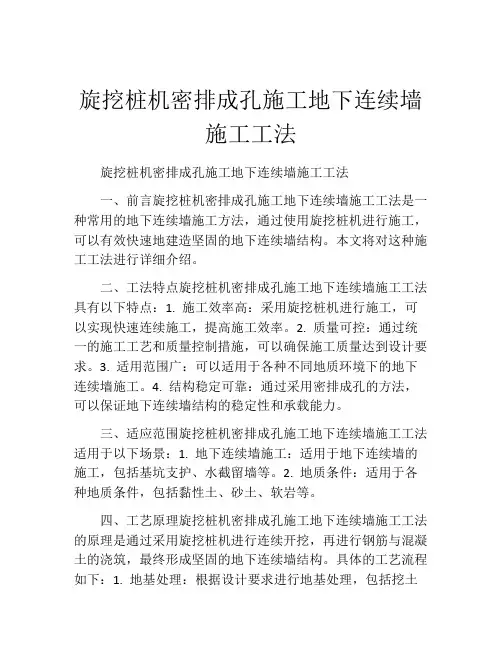 旋挖桩机密排成孔施工地下连续墙施工工法

旋挖桩机密排成孔施工地下连续墙施工工法

一、前言旋挖桩机密排成孔施工地下连续墙施工工法是一种常用的地下连续墙施工方法，通过使用旋挖桩机进行施工，可以有效快速地建造坚固的地下连续墙结构。本文将对这种施工工法进行详细介绍。

二、工法特点旋挖桩机密排成孔施工地下连续墙施工工法具有以下特点：1. 施工效率高：采用旋挖桩机进行施工，可以实现快速连续施工，提高施工效率。2. 质量可控：通过统一的施工工艺和质量控制措施，可以确保施工质量达到设计要求。3. 适用范围广：可以适用于各种不同地质环境下的地下连续墙施工。4. 结构稳定可靠：通过采用密排成孔的方法，可以保证地下连续墙结构的稳定性和承载能力。

三、适应范围旋挖桩机密排成孔施工地下连续墙施工工法适用于以下场景：1. 地下连续墙施工：适用于地下连续墙的施工，包括基坑支护、水截留墙等。2. 地质条件：适用于各种地质条件，包括黏性土、砂土、软岩等。

四、工艺原理旋挖桩机密排成孔施工地下连续墙施工工法的原理是通过采用旋挖桩机进行连续开挖，再进行钢筋与混凝土的浇筑，最终形成坚固的地下连续墙结构。具体的工艺流程如下：1. 地基处理：根据设计要求进行地基处理，包括挖土